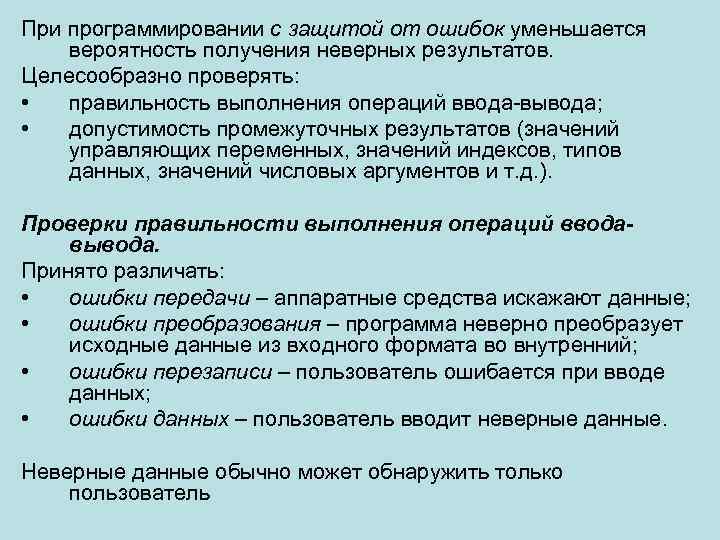 При программировании с защитой от ошибок уменьшается вероятность получения неверных результатов.

Целесообразно проверять:

• правильность выполнения операций ввода-вывода;
• допустимость промежуточных результатов (значений управляющих переменных, значений индексов, типов данных, значений числовых аргументов и т.д.).

Проверки правильности выполнения операций ввода-вывода.

Принято различать:

• ошибки передачи – аппаратные средства искажают данные;
• ошибки преобразования – программа неверно преобразует исходные данные из входного формата во внутренний;
• ошибки перезаписи – пользователь ошибается при вводе данных;
• ошибки данных – пользователь вводит неверные данные.

Неверные данные обычно может обнаружить только пользователь